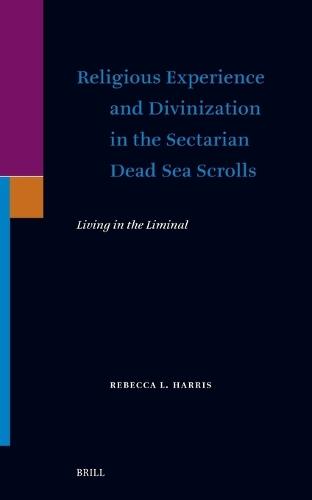 Religious Experience and Divinization in the Sectarian Dead Sea Scrolls

Living in the Liminal

REBECCA L. HARRIS

BRILL